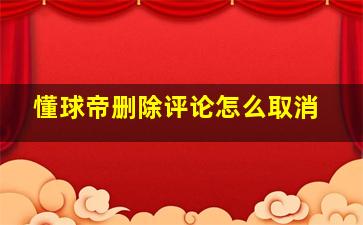 懂球帝删除评论怎么取消